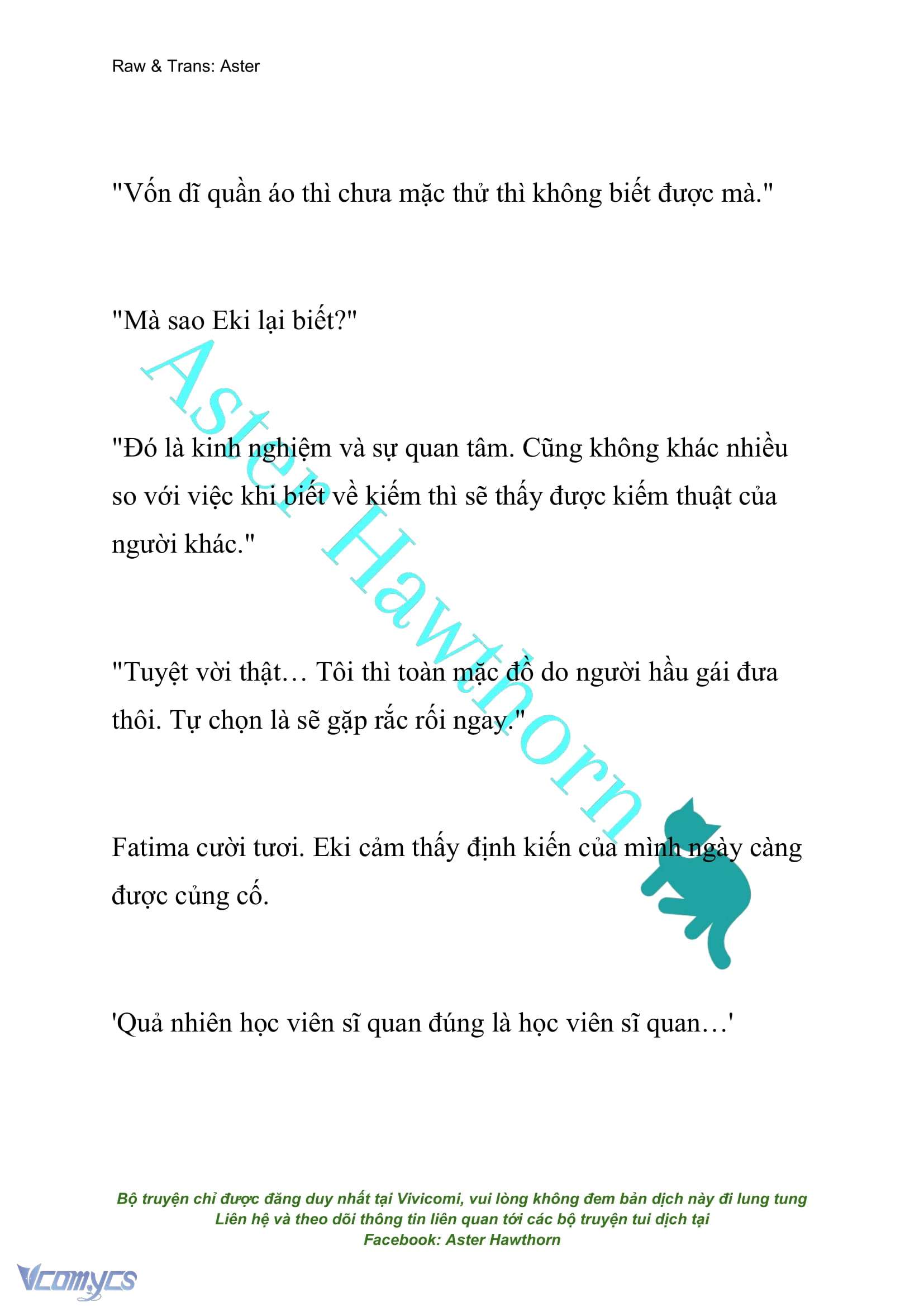 Raw & Trans: Aster

"Vốn dĩ quần áo thì chưa mặc thử thì không biết được mà."

"Mà sao Eki lại biết?"

"Đó là kinh nghiệm và sự quan tâm. Cũng không khác nhiều so với việc khi biết về kiếm thì sẽ thấy được kiếm thuật của người khác."

"Tuyệt vời thật… Tôi thì toàn mặc đồ do người hầu gái đưa thôi. Tự chọn là sẽ gặp rắc rối ngay."

Fatima cười tươi. Eki cảm thấy định kiến của mình ngày càng được củng cố.

'Quả nhiên học viên sĩ quan đúng là học viên sĩ quan…'

Aster Hawthorn

Bộ truyện chỉ được đăng duy nhất tại Vivicomi, vui lòng không đem bản dịch này đi lung tung
Liên hệ và theo dõi thông tin liên quan tới các bộ truyện tui dịch tại
Facebook: Aster Hawthorn

Vcomycs